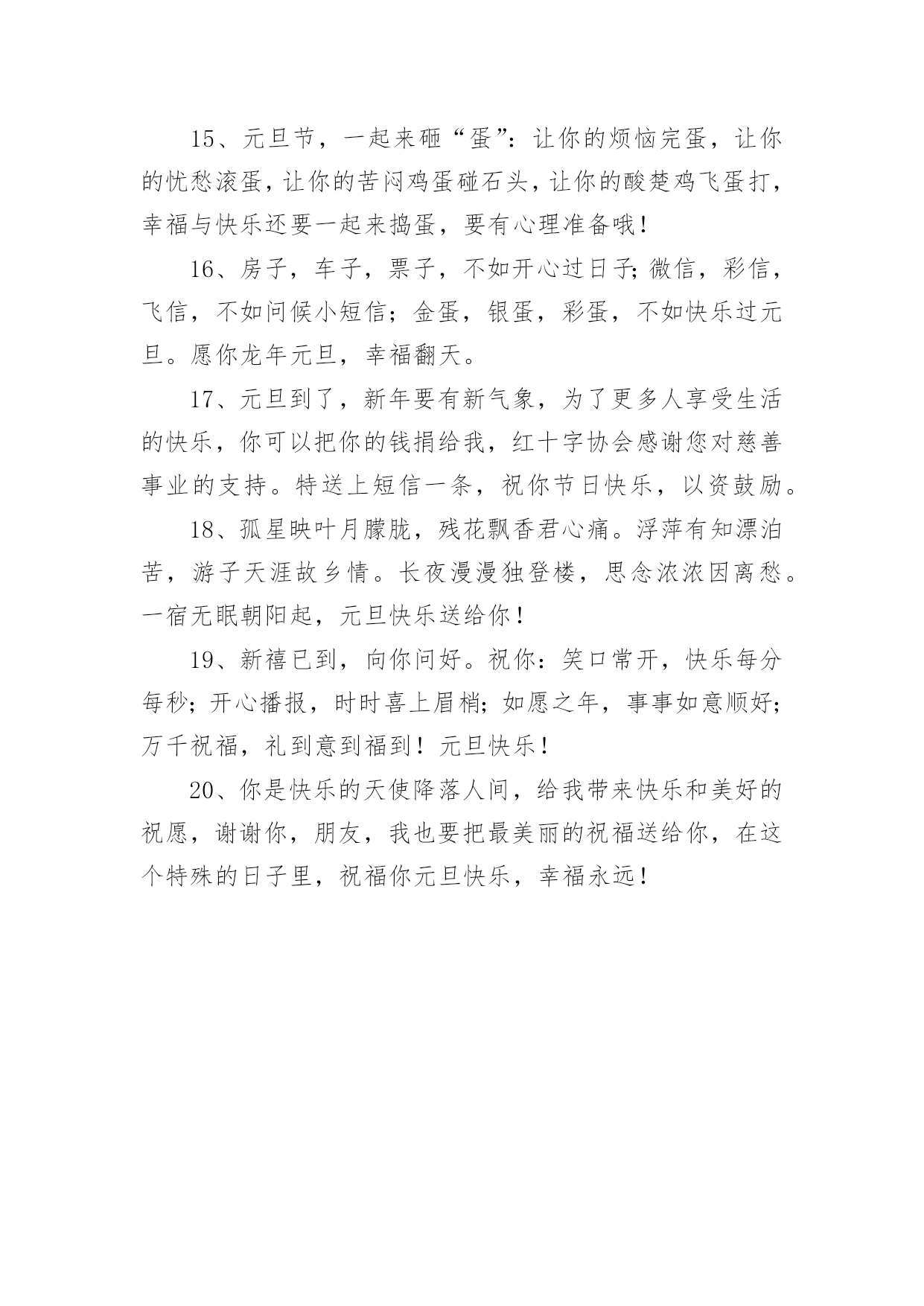 15、元旦节，一起来砸“蛋”：让你的烦恼完蛋，让你的忧愁滚蛋，让你的苦闷鸡蛋碰石头，让你的酸楚鸡飞蛋打，幸福与快乐还要一起来捣蛋，要有心理准备哦！

16、房子，车子，票子，不如开心过日子;微信，彩信，飞信，不如问候小短信；金蛋，银蛋，彩蛋，不如快乐过元旦。愿你龙年元旦，幸福翻天。

17、元旦到了，新年要有新气象，为了更多人享受生活的快乐，你可以把你的钱捐给我，红十字协会感谢您对慈善事业的支持。特送上短信一条，祝你节日快乐，以资鼓励。

18、孤星映叶月朦胧，残花飘香君心痛。浮萍有知漂泊苦，游子天涯故乡情。长夜漫漫独登楼，思念浓浓因离愁。一宿无眠朝阳起，元旦快乐送给你！

19、新禧已到，向你问好。祝你：笑口常开，快乐每分每秒；开心播报，时时喜上眉梢;如愿之年，事事如意顺好;万千祝福，礼到意到福到！元旦快乐！

20、你是快乐的天使降落人间，给我带来快乐和美好的祝愿，谢谢你，朋友，我也要把最美丽的祝福送给你，在这个特殊的日子里，祝福你元旦快乐，幸福永远！